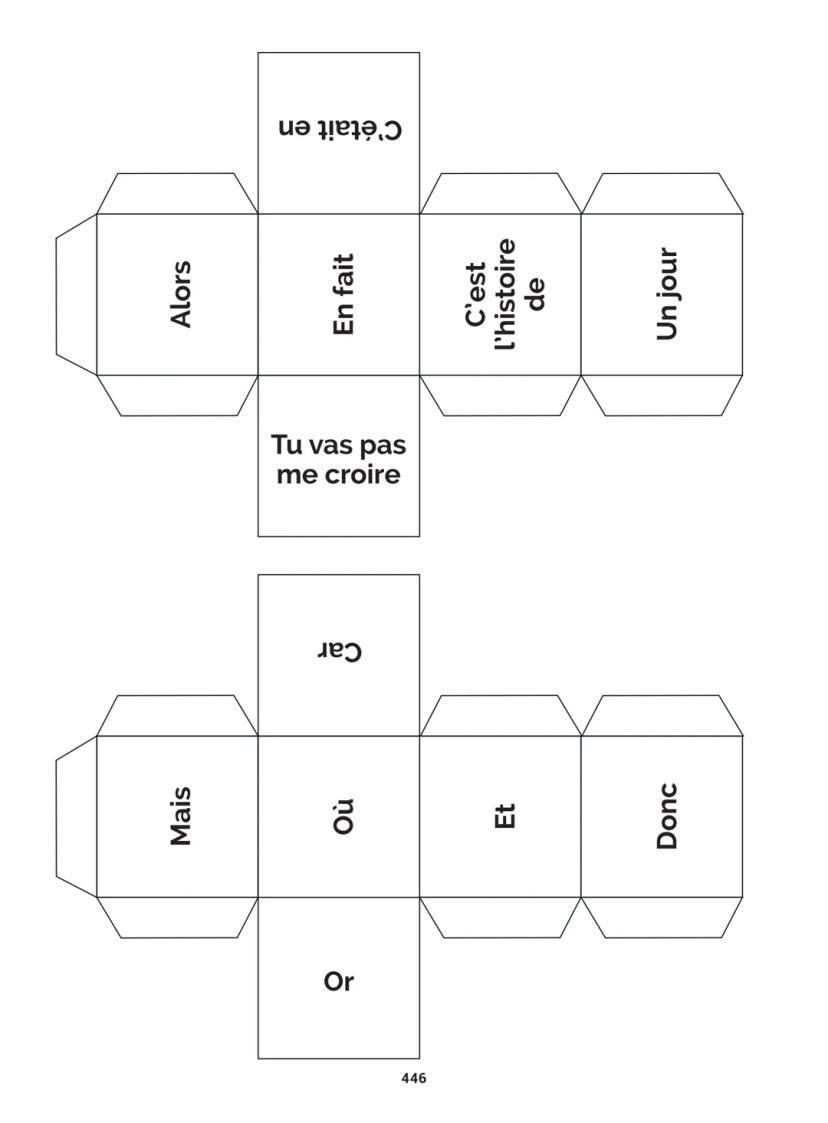 C'était en

Alors

En fait

C'est l'histoire de

Un jour

Tu vas pas me croire

Car

Mais

Où

Et

Donc

Or

446